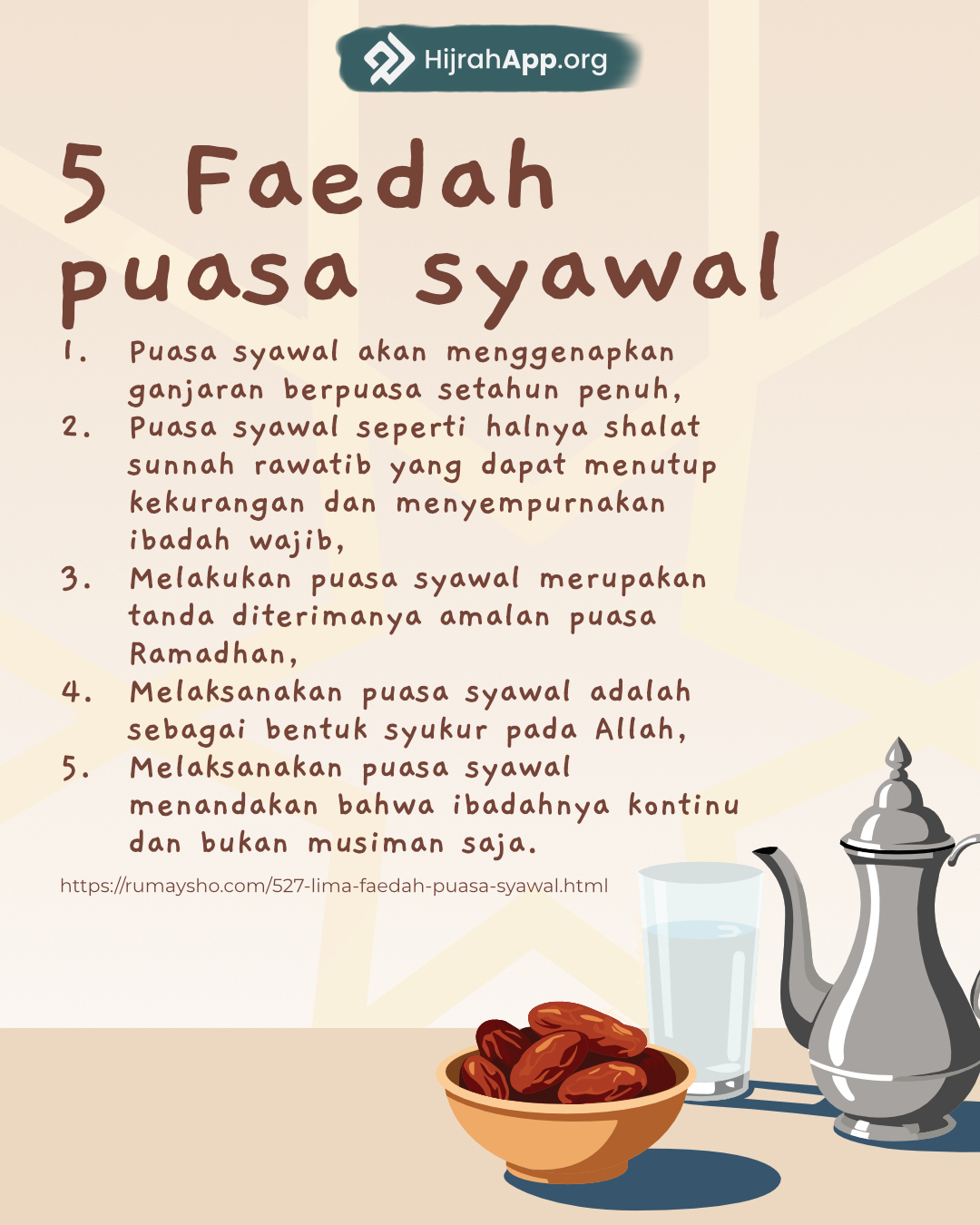 HijrahApp.org

5 Faedah puasa syawal

1. Puasa syawal akan menggenapkan ganjaran berpuasa setahun penuh,
2. Puasa syawal seperti halnya shalat sunnah rawatib yang dapat menutup kekurangan dan menyempurnakan ibadah wajib,
3. Melakukan puasa syawal merupakan tanda diterimanya amalan puasa Ramadhan,
4. Melaksanakan puasa syawal adalah sebagai bentuk syukur pada Allah,
5. Melaksanakan puasa syawal menandakan bahwa ibadahnya kontinu dan bukan musiman saja.

https://rumaysho.com/527-lima-faedah-puasa-syawal.html